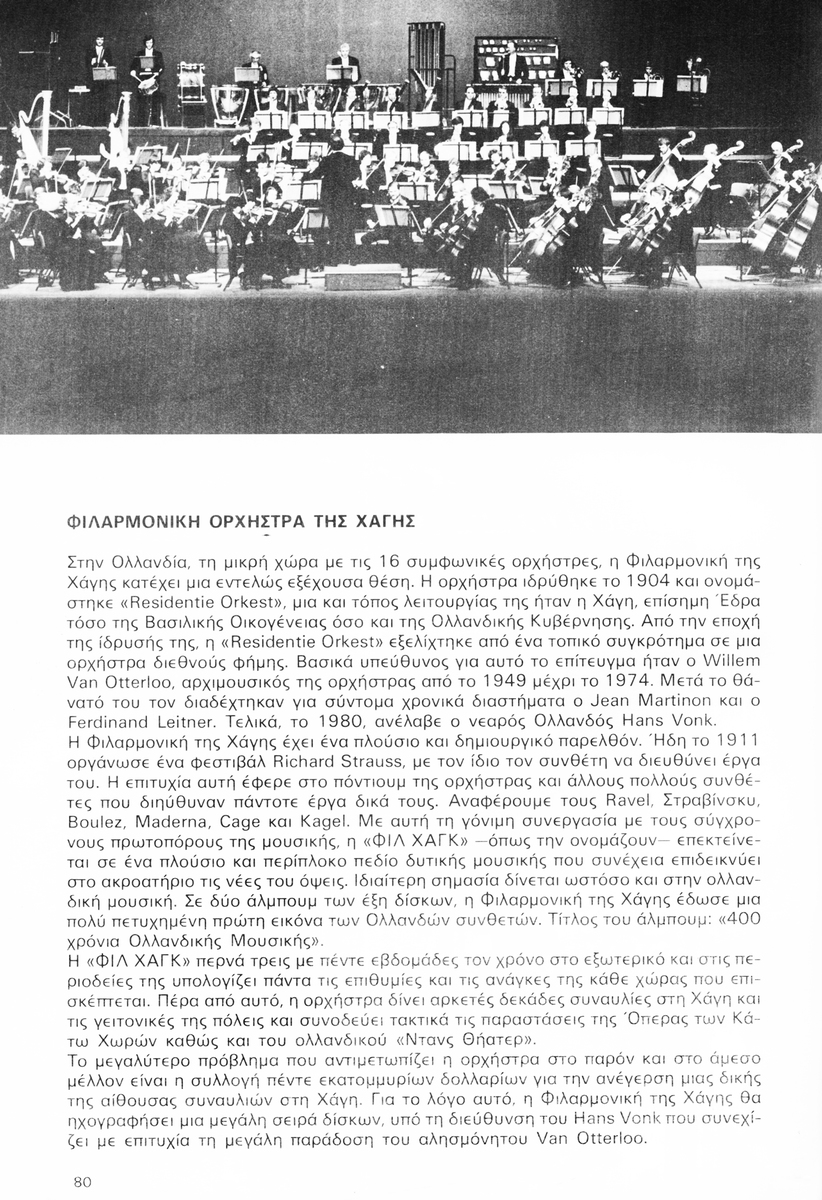 ΦΙΛΑΡΜΟΝΙΚΗ ΟΡΧΗΣΤΡΑ ΤΗΣ ΧΑΓΗΣ

Στην Ολλανδία, τη μικρή χώρα με τις 16 συμφωνικές ορχήστρες, η Φιλαρμονική της Χάγης κατέχει μια εντελώς εξέχουσα θέση. Η ορχήστρα ιδρύθηκε το 1904 και ονομάστηκε «Residentie Orkest», μια και τόπος λειτουργίας της ήταν η Χάγη, επίσημη Έδρα τόσο της Βασιλικής Οικογένειας όσο και της Ολλανδικής Κυβέρνησης. Από την εποχή της ίδρυσής της, η «Residentie Orkest» εξελίχτηκε από ένα τοπικό συγκρότημα σε μια ορχήστρα διεθνούς φήμης. Βασικά υπεύθυνος για αυτό το επίτευγμα ήταν ο Willem Van Otterloo, αρχιμουσικός της ορχήστρας από το 1949 μέχρι το 1974. Μετά το θάνατό του τον διαδέχτηκαν για σύντομα χρονικά διαστήματα ο Jean Martinon και ο Ferdinand Leitner. Τελικά, το 1980, ανέλαβε ο νεαρός Ολλανδός Hans Vonk.
Η Φιλαρμονική της Χάγης έχει ένα πλούσιο και δημιουργικό παρελθόν. Ήδη το 1911 οργάνωσε ένα φεστιβάλ Richard Strauss, με τον ίδιο τον συνθέτη να διευθύνει έργα του. Η επιτυχία αυτή έφερε στο πόντιουμ της ορχήστρας και άλλους πολλούς συνθέτες που διηύθυναν πάντοτε έργα δικά τους. Αναφέρουμε τους Ravel, Στραβίνσκυ, Boulez, Maderna, Cage και Kagel. Με αυτή τη γόνιμη συνεργασία με τους σύγχρονους πρωτοπόρους της μουσικής, η «ΦΙΛ ΧΑΓΚ» —όπως την ονομάζουν— επεκτείνεται σε ένα πλούσιο και περίπλοκο πεδίο δυτικής μουσικής που συνέχεια επιδεικνύει στο ακροατήριο τις νέες του όψεις. Ιδιαίτερη σημασία δίνεται ωστόσο και στην ολλανδική μουσική. Σε δύο άλμπουμ των έξη δίσκων, η Φιλαρμονική της Χάγης έδωσε μια πολύ πετυχημένη πρώτη εικόνα των Ολλανδών συνθετών. Τίτλος του άλμπουμ: «400 χρόνια Ολλανδικής Μουσικής».
Η «ΦΙΛ ΧΑΓΚ» περνά τρεις με πέντε εβδομάδες τον χρόνο στο εξωτερικό και στις περιοδείες της υπολογίζει πάντα τις επιθυμίες και τις ανάγκες της κάθε χώρας που επισκέπτεται. Πέρα από αυτό, η ορχήστρα δίνει αρκετές δεκάδες συναυλίες στη Χάγη και τις γειτονικές της πόλεις και συνοδεύει τακτικά τις παραστάσεις της Όπερας των Κάτω Χωρών καθώς και του ολλανδικού «Ντανς Θήατερ».
Το μεγαλύτερο πρόβλημα που αντιμετωπίζει η ορχήστρα στο παρόν και στο άμεσο μέλλον είναι η συλλογή πέντε εκατομμυρίων δολλαρίων για την ανέγερση μιας δικής της αίθουσας συναυλιών στη Χάγη. Για το λόγο αυτό, η Φιλαρμονική της Χάγης θα ηχογραφήσει μια μεγάλη σειρά δίσκων, υπό τη διεύθυνση του Hans Vonk που συνεχίζει με επιτυχία τη μεγάλη παράδοση του αλησμόνητου Van Otterloo.

80